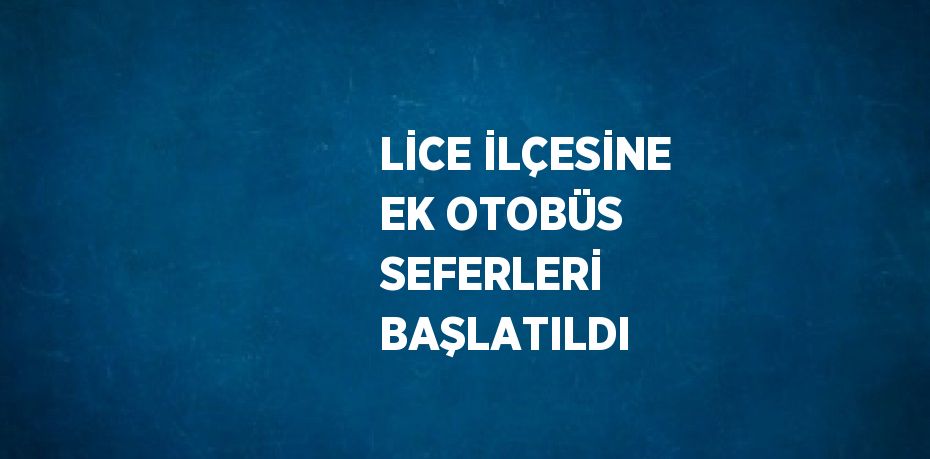 LİCE İLÇESİNE EK OTOBÜS SEFERLERİ BAŞLATILDI